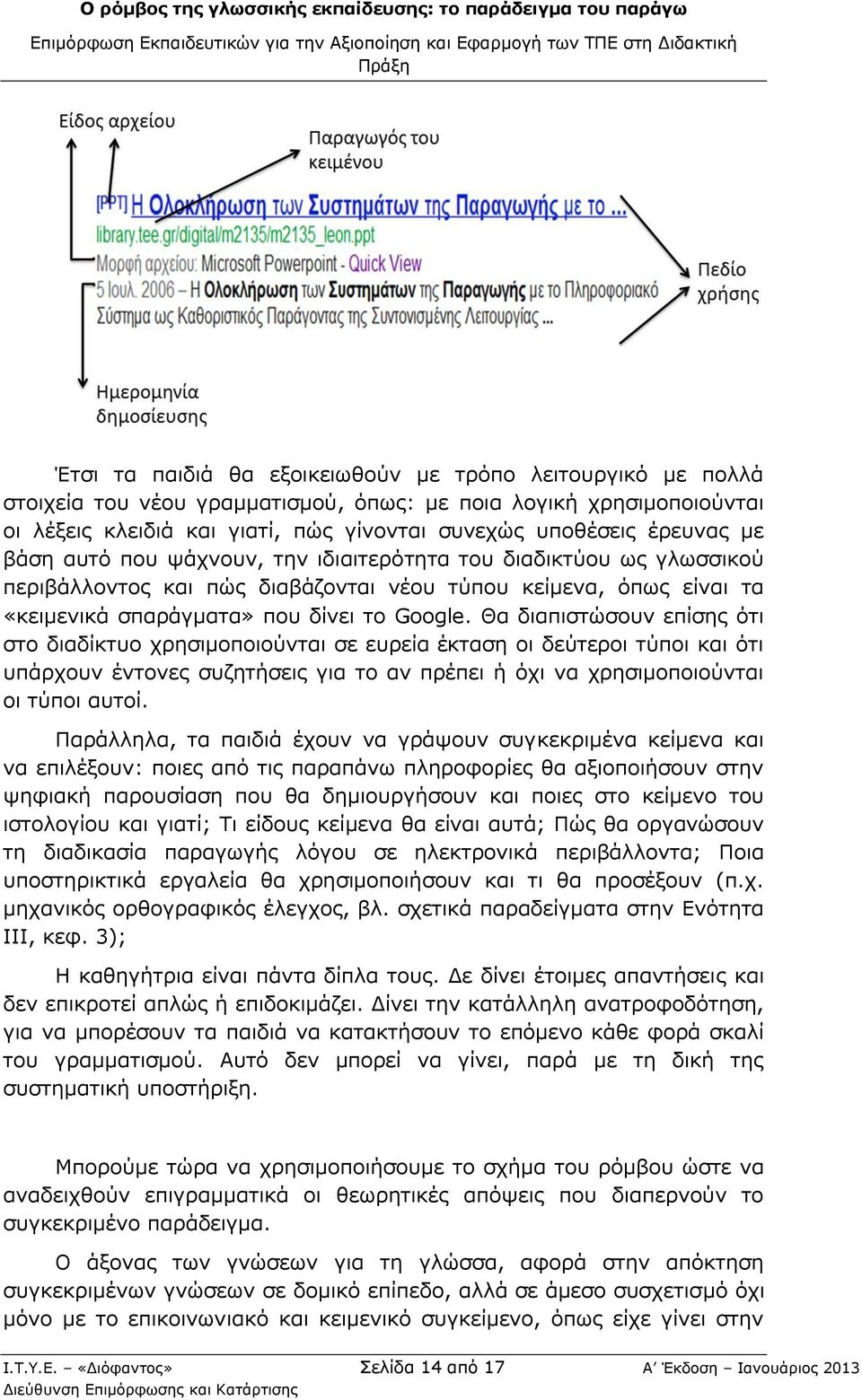 Ο ρόμβος της γλωσσικής εκπαίδευσης: το παράδειγμα του παράγω

Επιμόρφωση Εκπαιδευτικών για την Αξιοποίηση και Εφαρμογή των ΤΠΕ στη Διδακτική Πράξη

Είδος αρχείου

Παραγωγός του κειμένου

[PPT] Η Ολοκλήρωση των Συστημάτων της Παραγωγής με το ...
library.tee.gr/digital/m2135/m2135_leon.ppt
Μορφή αρχείου: Microsoft Powerpoint - Quick View
5 Ιουλ. 2006 – Η Ολοκλήρωση των Συστημάτων της Παραγωγής με το Πληροφοριακό Σύστημα ως Καθοριστικός Παράγοντας της Συντονισμένης Λειτουργίας ...

Πεδίο χρήσης

Ημερομηνία δημοσίευσης

Έτσι τα παιδιά θα εξοικειωθούν με τρόπο λειτουργικό με πολλά στοιχεία του νέου γραμματισμού, όπως: με ποια λογική χρησιμοποιούνται οι λέξεις κλειδιά και γιατί, πώς γίνονται συνεχώς υποθέσεις έρευνας με βάση αυτό που ψάχνουν, την ιδιαιτερότητα του διαδικτύου ως γλωσσικού περιβάλλοντος και πώς διαβάζονται νέου τύπου κείμενα, όπως είναι τα «κειμενικά σπαράγματα» που δίνει το Google. Θα διαπιστώσουν επίσης ότι στο διαδίκτυο χρησιμοποιούνται σε ευρεία έκταση οι δεύτεροι τύποι και ότι υπάρχουν έντονες συζητήσεις για το αν πρέπει ή όχι να χρησιμοποιούνται οι τύποι αυτοί.

Παράλληλα, τα παιδιά έχουν να γράψουν συγκεκριμένα κείμενα και να επιλέξουν: ποιες από τις παραπάνω πληροφορίες θα αξιοποιήσουν στην ψηφιακή παρουσίαση που θα δημιουργήσουν και ποιες στο κείμενο του ιστολογίου και γιατί; Τι είδους κείμενα θα είναι αυτά; Πώς θα οργανώσουν τη διαδικασία παραγωγής λόγου σε ηλεκτρονικά περιβάλλοντα; Ποια υποστηρικτικά εργαλεία θα χρησιμοποιήσουν και τι θα προσέξουν (π.χ. μηχανικός ορθογραφικός έλεγχος, βλ. σχετικά παραδείγματα στην Ενότητα ΙΙΙ, κεφ. 3);

Η καθηγήτρια είναι πάντα δίπλα τους. Δε δίνει έτοιμες απαντήσεις και δεν επικροτεί απλώς ή επιδοκιμάζει. Δίνει την κατάλληλη ανατροφοδότηση, για να μπορέσουν τα παιδιά να κατακτήσουν το επόμενο κάθε φορά σκαλί του γραμματισμού. Αυτό δεν μπορεί να γίνει, παρά με τη δική της συστηματική υποστήριξη.

Μπορούμε τώρα να χρησιμοποιήσουμε το σχήμα του ρόμβου ώστε να αναδειχθούν επιγραμματικά οι θεωρητικές απόψεις που διαπερνούν το συγκεκριμένο παράδειγμα.

Ο άξονας των γνώσεων για τη γλώσσα, αφορά στην απόκτηση συγκεκριμένων γνώσεων σε δομικό επίπεδο, αλλά σε άμεσο συσχετισμό όχι μόνο με το επικοινωνιακό και κειμενικό συγκείμενο, όπως είχε γίνει στην

Ι.Τ.Υ.Ε. – «Διόφαντος» Διεύθυνση Επιμόρφωσης και Κατάρτισης
Σελίδα 14 από 17
Α' Έκδοση – Ιανουάριος 2013